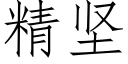 精坚